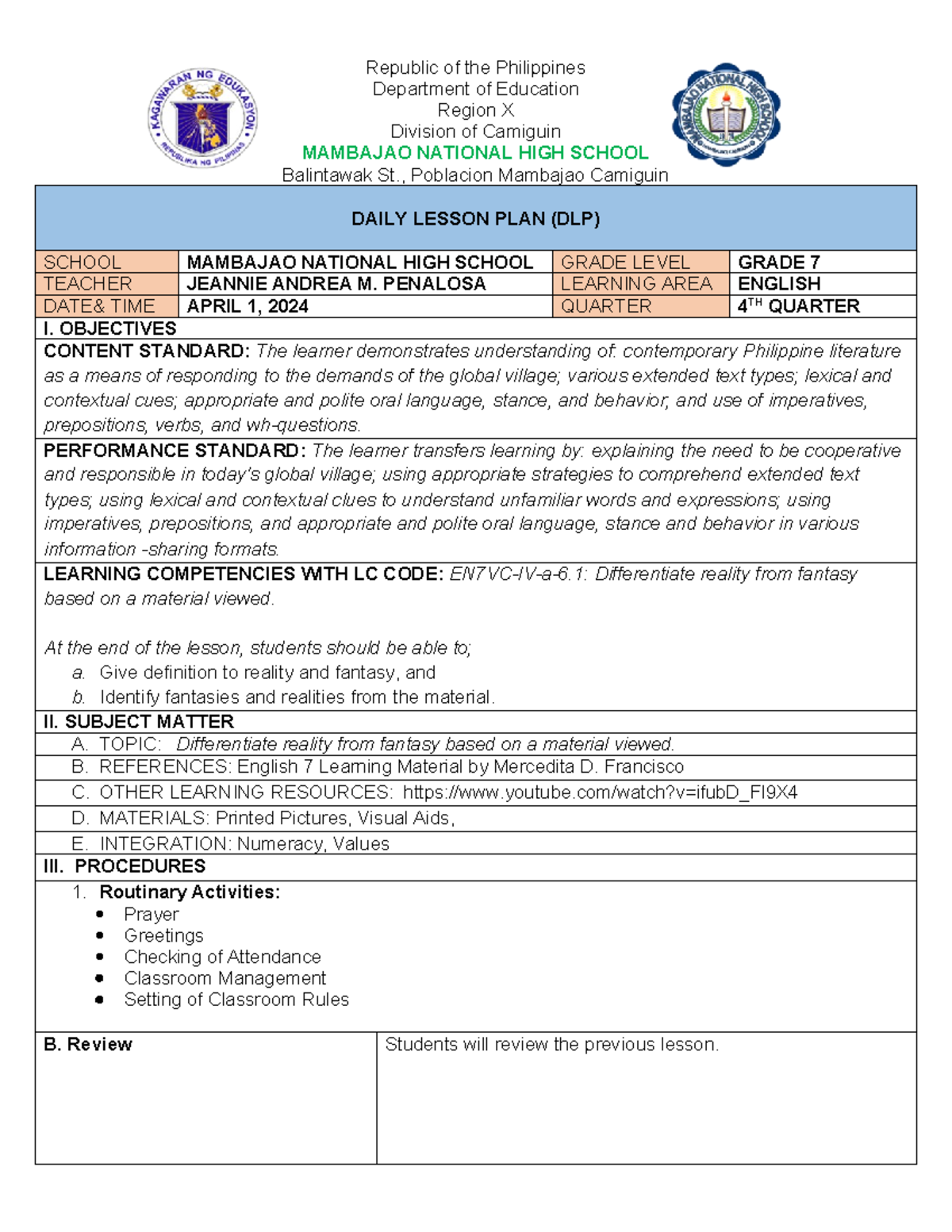 KAGAWARAN NG EDUKASYON
REPUBLIKA NG PILIPINAS

Republic of the Philippines
Department of Education
Region X
Division of Camiguin
MAMBAJAO NATIONAL HIGH SCHOOL
Balintawak St., Poblacion Mambajao Camiguin

MAMBAJAO NATIONAL HIGH SCHOOL

DAILY LESSON PLAN (DLP)

| SCHOOL | MAMBAJAO NATIONAL HIGH SCHOOL | GRADE LEVEL | GRADE 7 |
|---|---|---|---|
| TEACHER | JEANNIE ANDREA M. PENALOSA | LEARNING AREA | ENGLISH |
| DATE& TIME | APRIL 1, 2024 | QUARTER | $4^{TH}$ QUARTER |

I. OBJECTIVES

CONTENT STANDARD: The learner demonstrates understanding of: contemporary Philippine literature as a means of responding to the demands of the global village; various extended text types; lexical and contextual cues; appropriate and polite oral language, stance, and behavior; and use of imperatives, prepositions, verbs, and wh-questions.

PERFORMANCE STANDARD: The learner transfers learning by: explaining the need to be cooperative and responsible in today's global village; using appropriate strategies to comprehend extended text types; using lexical and contextual clues to understand unfamiliar words and expressions; using imperatives, prepositions, and appropriate and polite oral language, stance and behavior in various information -sharing formats.

LEARNING COMPETENCIES WITH LC CODE: EN7VC-IV-a-6.1: Differentiate reality from fantasy based on a material viewed.

At the end of the lesson, students should be able to;
a. Give definition to reality and fantasy, and
b. Identify fantasies and realities from the material.

II. SUBJECT MATTER
A. TOPIC: Differentiate reality from fantasy based on a material viewed.
B. REFERENCES: English 7 Learning Material by Mercedita D. Francisco
C. OTHER LEARNING RESOURCES: https://www.youtube.com/watch?v=ifubD_FI9X4
D. MATERIALS: Printed Pictures, Visual Aids,
E. INTEGRATION: Numeracy, Values

III. PROCEDURES
1. Routinary Activities:
• Prayer
• Greetings
• Checking of Attendance
• Classroom Management
• Setting of Classroom Rules

| B. Review | Students will review the previous lesson. |
|---|---|